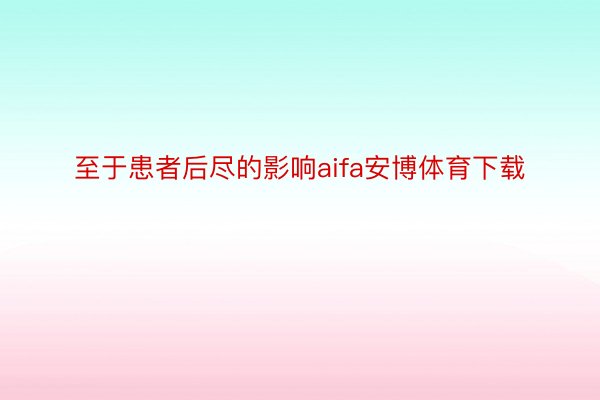 至于患者后尽的影响aifa安博体育下载